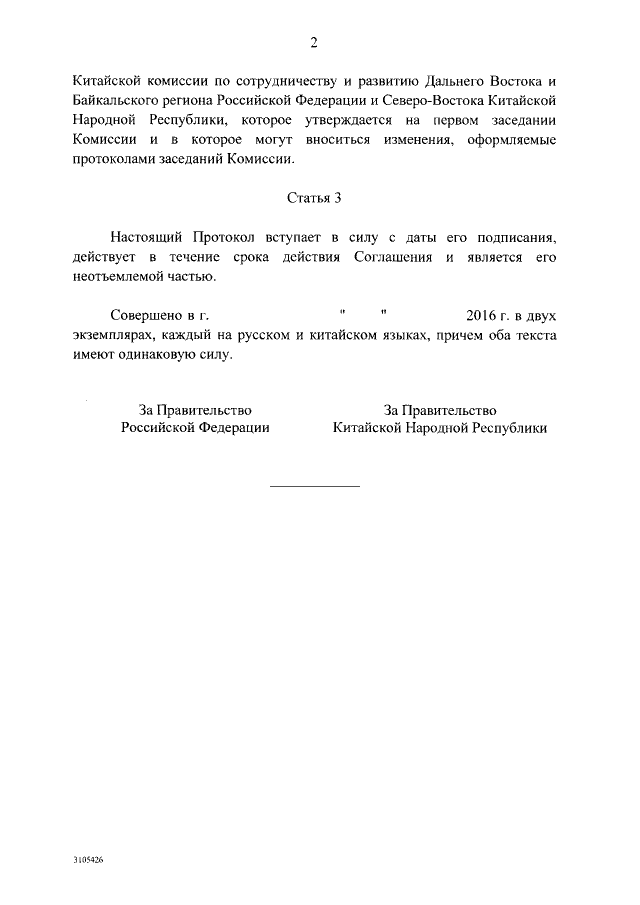 2

Китайской комиссии по сотрудничеству и развитию Дальнего Востока и Байкальского региона Российской Федерации и Северо-Востока Китайской Народной Республики, которое утверждается на первом заседании Комиссии и в которое могут вноситься изменения, оформляемые протоколами заседаний Комиссии.

Статья 3

Настоящий Протокол вступает в силу с даты его подписания, действует в течение срока действия Соглашения и является его неотъемлемой частью.

Совершено в г. " " 2016 г. в двух экземплярах, каждый на русском и китайском языках, причем оба текста имеют одинаковую силу.

За Правительство Российской Федерации

За Правительство Китайской Народной Республики

3105426